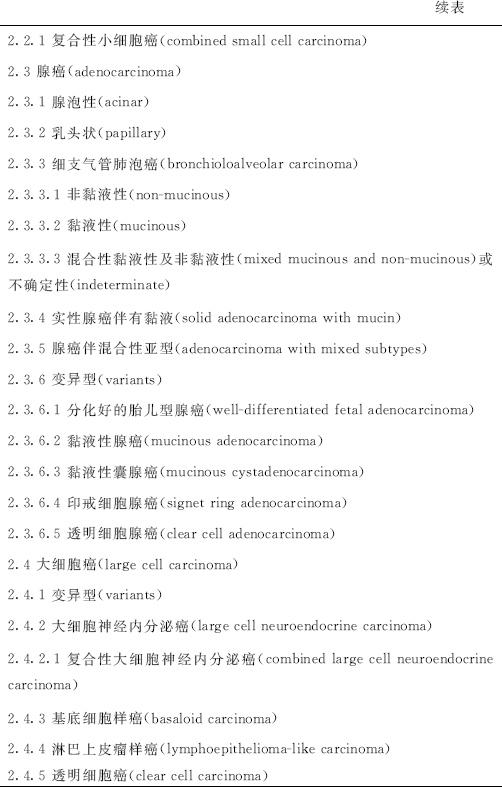 续表

2.2.1 复合性小细胞癌(combined small cell carcinoma)

2.3 腺癌(adenocarcinoma)

2.3.1 腺泡性(acinar)

2.3.2 乳头状(papillary)

2.3.3 细支气管肺泡癌(bronchioloalveolar carcinoma)

2.3.3.1 非黏液性(non-mucinous)

2.3.3.2 黏液性(mucinous)

2.3.3.3 混合性黏液性及非黏液性(mixed mucinous and non-mucinous)或不确定性(indeterminate)

2.3.4 实性腺癌伴有黏液(solid adenocarcinoma with mucin)

2.3.5 腺癌伴混合性亚型(adenocarcinoma with mixed subtypes)

2.3.6 变异型(variants)

2.3.6.1 分化好的胎儿型腺癌(well-differentiated fetal adenocarcinoma)

2.3.6.2 黏液性腺癌(mucinous adenocarcinoma)

2.3.6.3 黏液性囊腺癌(mucinous cystadenocarcinoma)

2.3.6.4 印戒细胞腺癌(signet ring adenocarcinoma)

2.3.6.5 透明细胞腺癌(clear cell adenocarcinoma)

2.4 大细胞癌(large cell carcinoma)

2.4.1 变异型(variants)

2.4.2 大细胞神经内分泌癌(large cell neuroendocrine carcinoma)

2.4.2.1 复合性大细胞神经内分泌癌(combined large cell neuroendocrine carcinoma)

2.4.3 基底细胞样癌(basaloid carcinoma)

2.4.4 淋巴上皮瘤样癌(lymphoepithelioma-like carcinoma)

2.4.5 透明细胞癌(clear cell carcinoma)